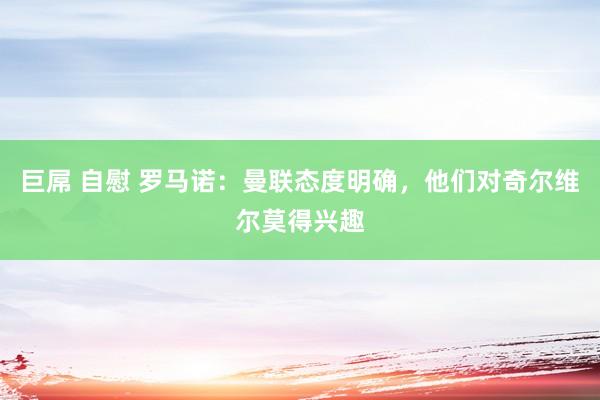 巨屌 自慰 罗马诺：曼联态度明确，他们对奇尔维尔莫得兴趣